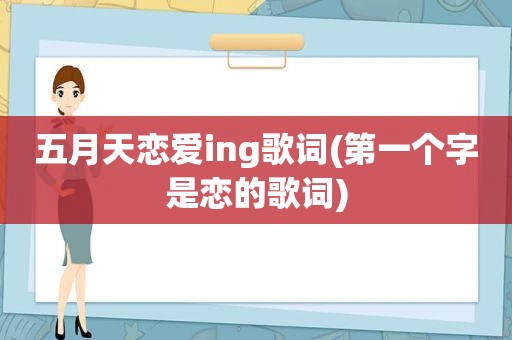 五月天恋爱ing歌词(第一个字是恋的歌词)